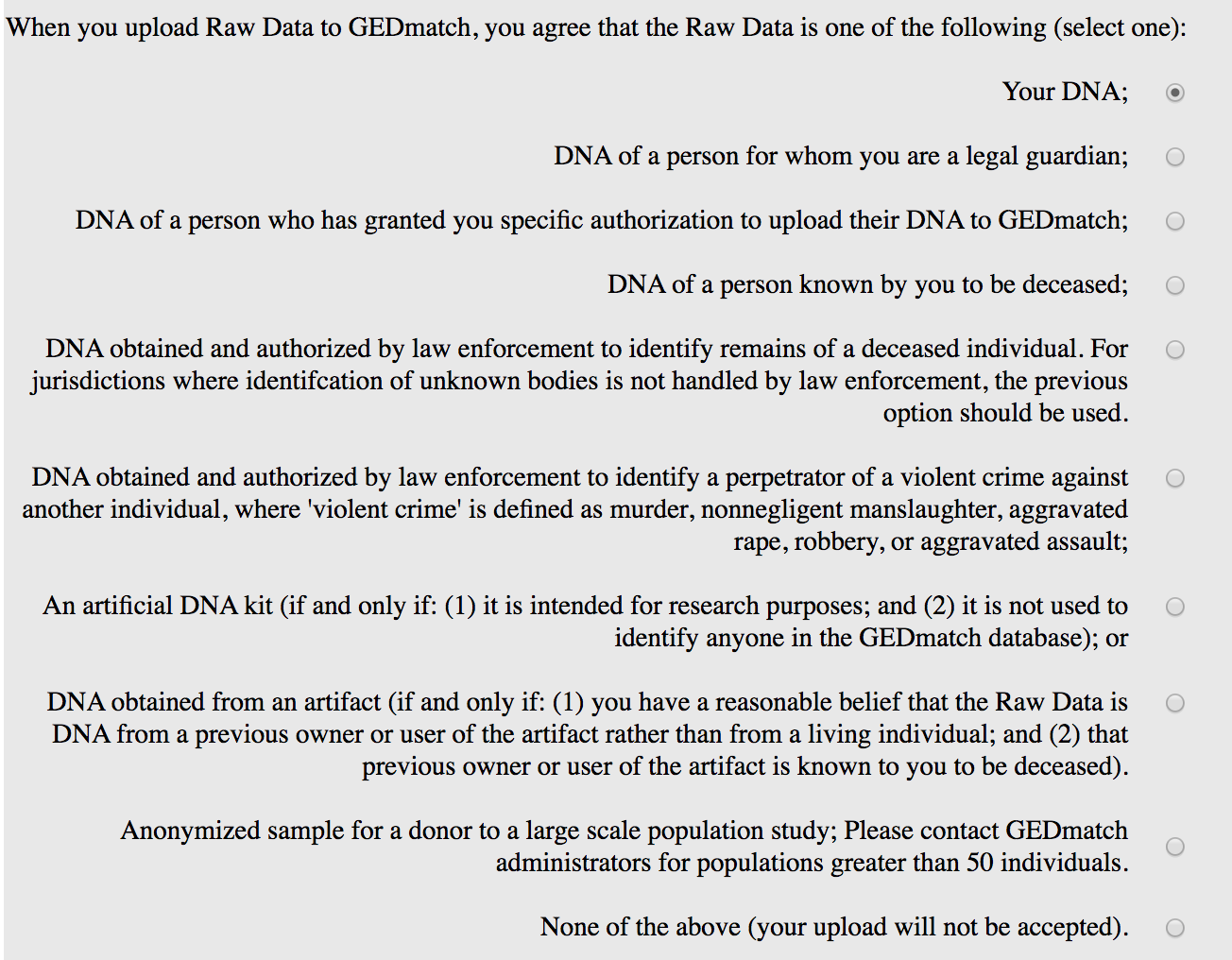 When you upload Raw Data to GEDmatch, you agree that the Raw Data is one of the following (select one):

Your DNA;

DNA of a person for whom you are a legal guardian;

DNA of a person who has granted you specific authorization to upload their DNA to GEDmatch;

DNA of a person known by you to be deceased;

DNA obtained and authorized by law enforcement to identify remains of a deceased individual. For jurisdictions where identifcation of unknown bodies is not handled by law enforcement, the previous option should be used.

DNA obtained and authorized by law enforcement to identify a perpetrator of a violent crime against another individual, where 'violent crime' is defined as murder, nonnegligent manslaughter, aggravated rape, robbery, or aggravated assault;

An artificial DNA kit (if and only if: (1) it is intended for research purposes; and (2) it is not used to identify anyone in the GEDmatch database); or

DNA obtained from an artifact (if and only if: (1) you have a reasonable belief that the Raw Data is DNA from a previous owner or user of the artifact rather than from a living individual; and (2) that previous owner or user of the artifact is known to you to be deceased).

Anonymized sample for a donor to a large scale population study; Please contact GEDmatch administrators for populations greater than 50 individuals.

None of the above (your upload will not be accepted).